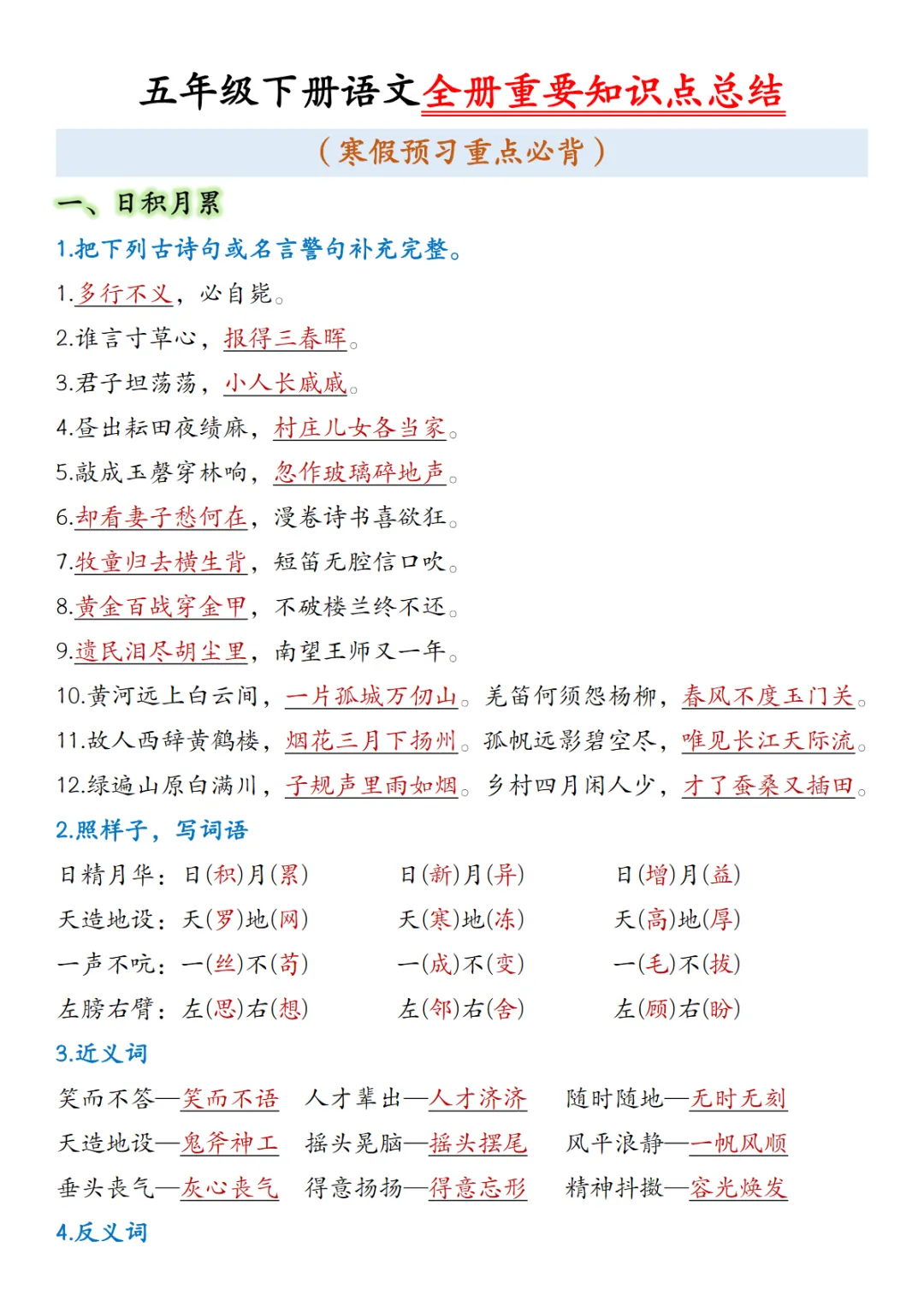 五年级下册语文全册重要知识点总结

（寒假预习重点必背）

一、日积月累

1.把下列古诗句或名言警句补充完整。

1.多行不义，必自毙。

2.谁言寸草心，报得三春晖。

3.君子坦荡荡，小人长戚戚。

4.昼出耘田夜绩麻，村庄儿女各当家。

5.敲成玉磬穿林响，忽作玻璃碎地声。

6.却看妻子愁何在，漫卷诗书喜欲狂。

7.牧童归去横生背，短笛无腔信口吹。

8.黄金百战穿金甲，不破楼兰终不还。

9.遗民泪尽胡尘里，南望王师又一年。

10.黄河远上白云间，一片孤城万仞山。羌笛何须怨杨柳，春风不度玉门关。

11.故人西辞黄鹤楼，烟花三月下扬州。孤帆远影碧空尽，唯见长江天际流。

12.绿遍山原白满川，子规声里雨如烟。乡村四月闲人少，才了蚕桑又插田。

2.照样子，写词语

日精月华：日(积)月(累) 日(新)月(异) 日(增)月(益)

天造地设：天(罗)地(网) 天(寒)地(冻) 天(高)地(厚)

一声不吭：一(丝)不(苟) 一(成)不(变) 一(毛)不(拔)

左膀右臂：左(思)右(想) 左(邻)右(舍) 左(顾)右(盼)

3.近义词

笑而不答—笑而不语 人才辈出—人才济济 随时随地—无时无刻

天造地设—鬼斧神工 摇头晃脑—摇头摆尾 风平浪静—一帆风顺

垂头丧气—灰心丧气 得意扬扬—得意忘形 精神抖擞—容光焕发

4.反义词